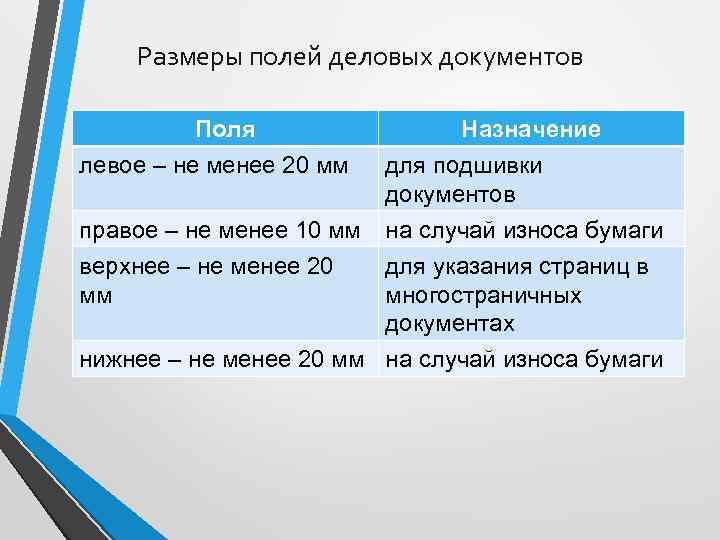 Размеры полей деловых документов

| Поля | Назначение |
|---|---|
| левое – не менее 20 мм | для подшивки документов |
| правое – не менее 10 мм | на случай износа бумаги |
| верхнее – не менее 20 мм | для указания страниц в многостраничных документах |
| нижнее – не менее 20 мм | на случай износа бумаги |